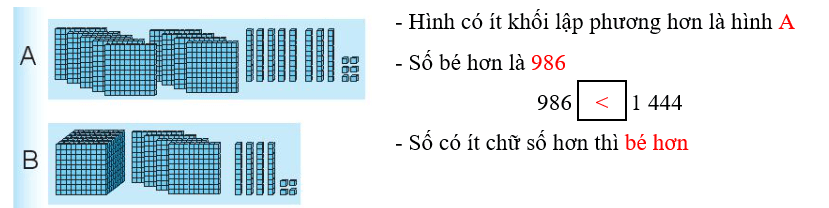 A

B

- Hình có ít khối lập phương hơn là hình A

- Số bé hơn là 986

986 < 1 444

- Số có ít chữ số hơn thì bé hơn